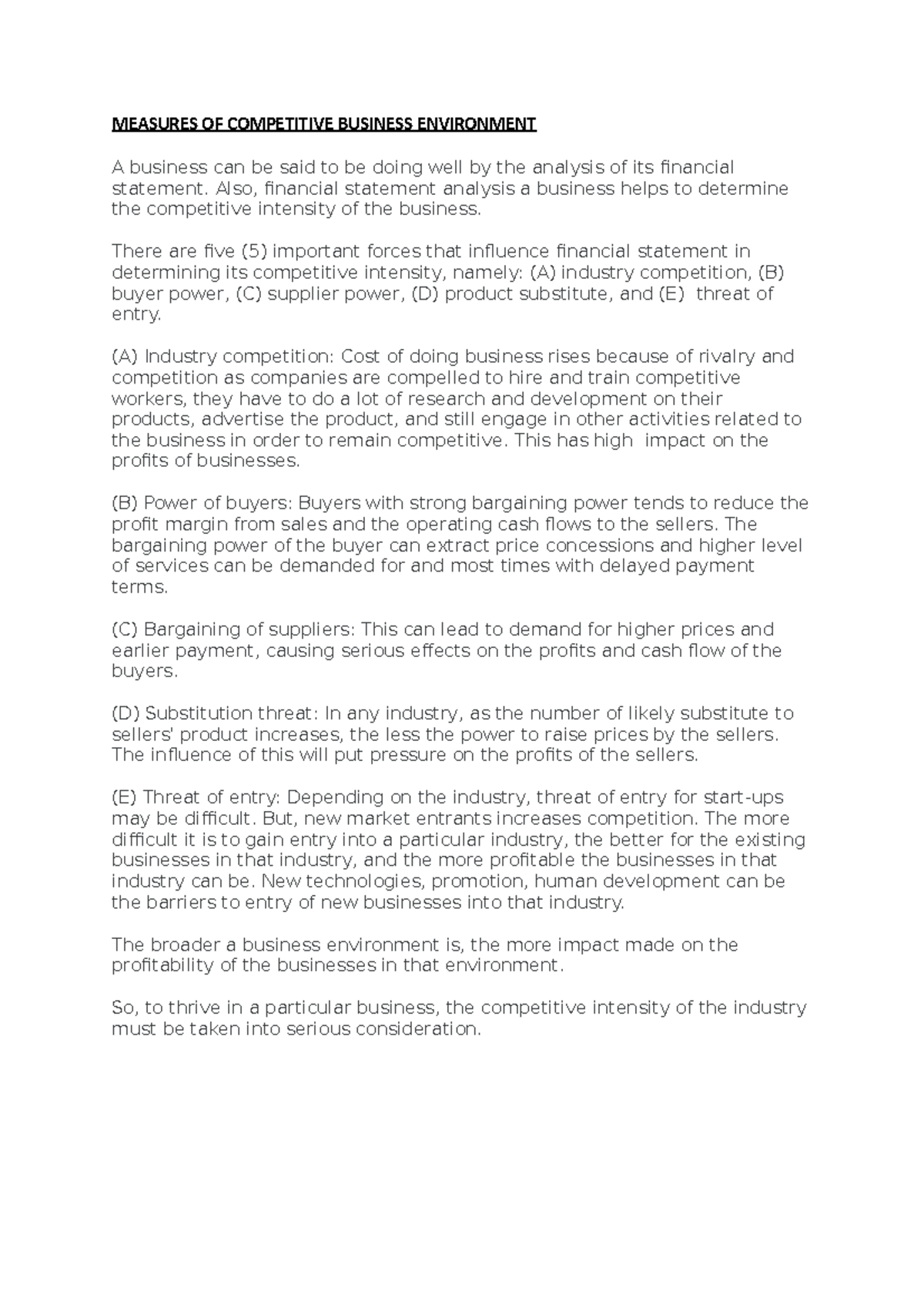 MEASURES OF COMPETITIVE BUSINESS ENVIRONMENT

A business can be said to be doing well by the analysis of its financial statement. Also, financial statement analysis a business helps to determine the competitive intensity of the business.

There are five (5) important forces that influence financial statement in determining its competitive intensity, namely: (A) industry competition, (B) buyer power, (C) supplier power, (D) product substitute, and (E) threat of entry.

(A) Industry competition: Cost of doing business rises because of rivalry and competition as companies are compelled to hire and train competitive workers, they have to do a lot of research and development on their products, advertise the product, and still engage in other activities related to the business in order to remain competitive. This has high impact on the profits of businesses.

(B) Power of buyers: Buyers with strong bargaining power tends to reduce the profit margin from sales and the operating cash flows to the sellers. The bargaining power of the buyer can extract price concessions and higher level of services can be demanded for and most times with delayed payment terms.

(C) Bargaining of suppliers: This can lead to demand for higher prices and earlier payment, causing serious effects on the profits and cash flow of the buyers.

(D) Substitution threat: In any industry, as the number of likely substitute to sellers' product increases, the less the power to raise prices by the sellers. The influence of this will put pressure on the profits of the sellers.

(E) Threat of entry: Depending on the industry, threat of entry for start-ups may be difficult. But, new market entrants increases competition. The more difficult it is to gain entry into a particular industry, the better for the existing businesses in that industry, and the more profitable the businesses in that industry can be. New technologies, promotion, human development can be the barriers to entry of new businesses into that industry.

The broader a business environment is, the more impact made on the profitability of the businesses in that environment.

So, to thrive in a particular business, the competitive intensity of the industry must be taken into serious consideration.